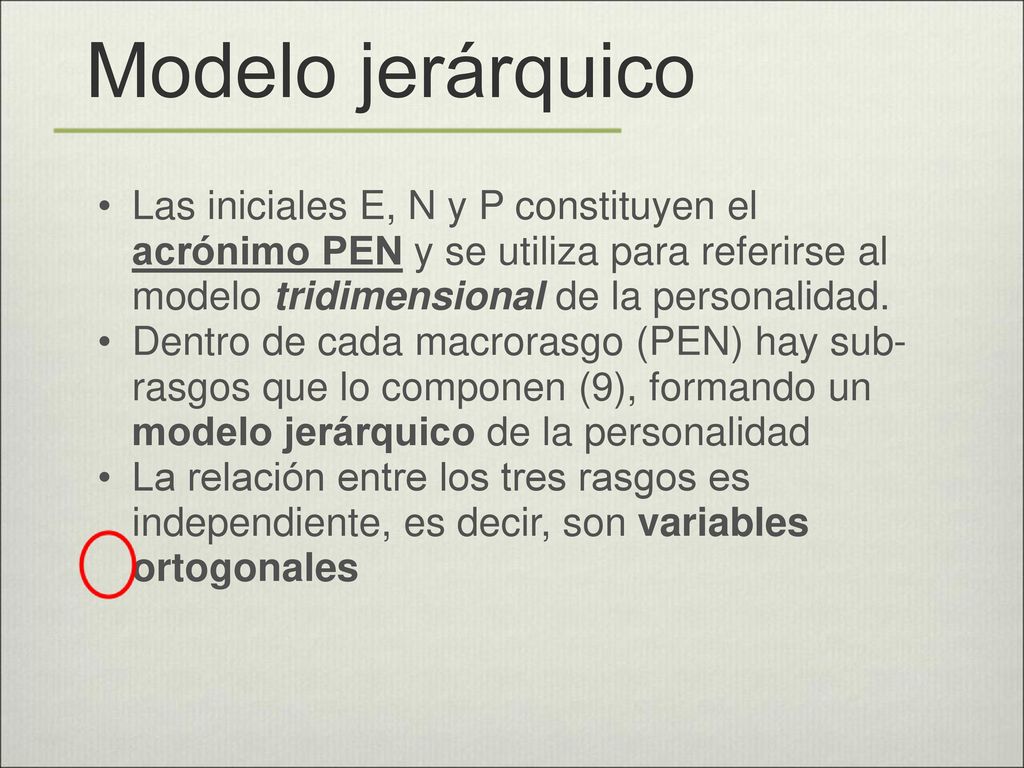 Modelo jerárquico

• Las iniciales E, N y P constituyen el acrónimo PEN y se utiliza para referirse al modelo tridimensional de la personalidad.
• Dentro de cada macrorasgo (PEN) hay sub-rasgos que lo componen (9), formando un modelo jerárquico de la personalidad
• La relación entre los tres rasgos es independiente, es decir, son variables ortogonales